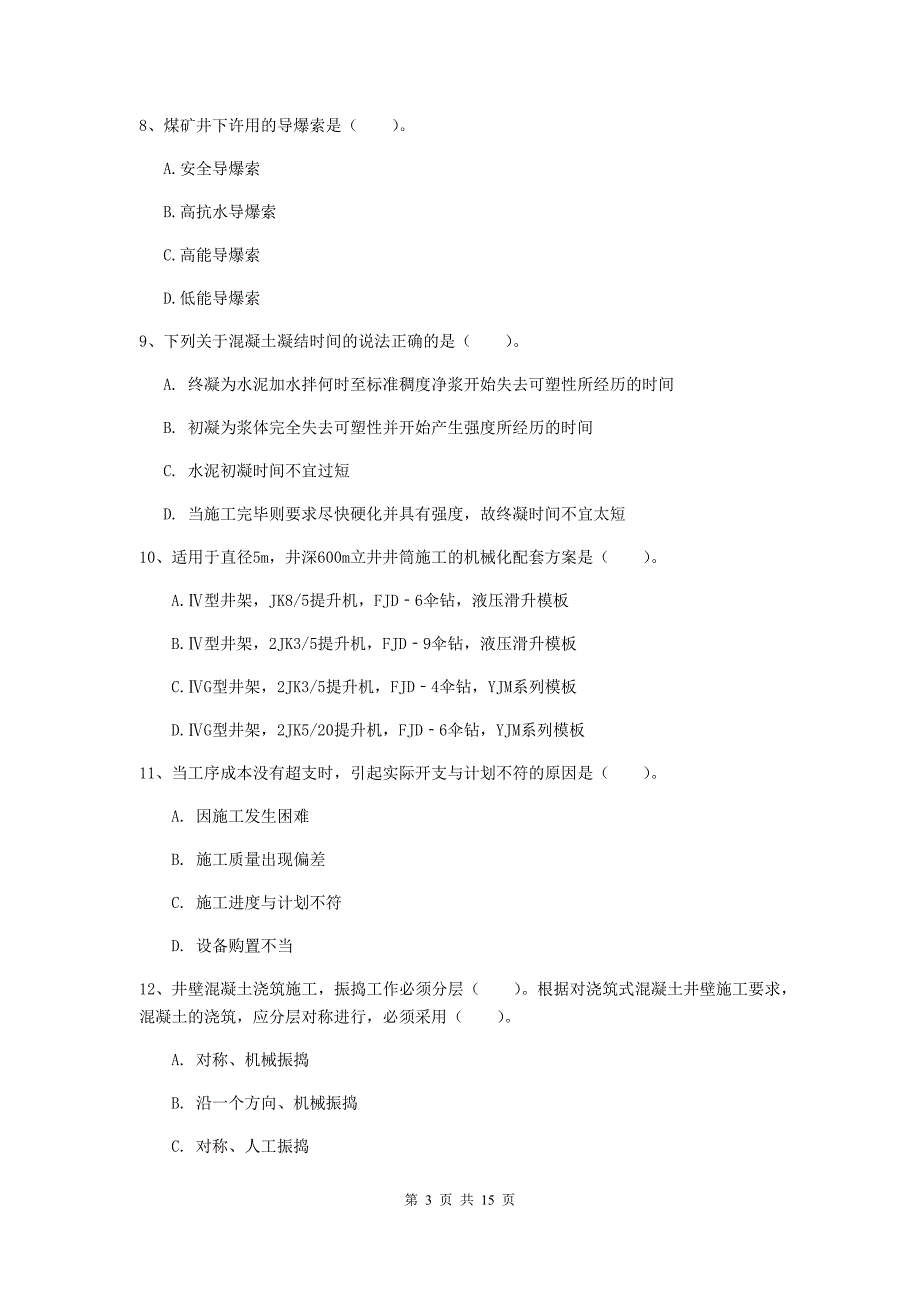 8、煤矿井下许用的导爆索是（　　）。

A.安全导爆索

B.高抗水导爆索

C.高能导爆索

D.低能导爆索

9、下列关于混凝土凝结时间的说法正确的是（　　）。

A. 终凝为水泥加水拌何时至标准稠度净浆开始失去可塑性所经历的时间

B. 初凝为浆体完全失去可塑性并开始产生强度所经历的时间

C. 水泥初凝时间不宜过短

D. 当施工完毕则要求尽快硬化并具有强度，故终凝时间不宜太短

10、适用于直径5m，井深600m立井井筒施工的机械化配套方案是（　　）。

A.Ⅳ型井架，JK8/5提升机，FJD－6伞钻，液压滑升模板

B.Ⅳ型井架，2JK3/5提升机，FJD－9伞钻，液压滑升模板

C.ⅣG型井架，2JK3/5提升机，FJD－4伞钻，YJM系列模板

D.ⅣG型井架，2JK5/20提升机，FJD－6伞钻，YJM系列模板

11、当工序成本没有超支时，引起实际开支与计划不符的原因是（　　）。

A. 因施工发生困难

B. 施工质量出现偏差

C. 施工进度与计划不符

D. 设备购置不当

12、井壁混凝土浇筑施工，振捣工作必须分层（　　）。根据对浇筑式混凝土井壁施工要求，混凝土的浇筑，应分层对称进行，必须采用（　　）。

A. 对称、机械振捣

B. 沿一个方向、机械振捣

C. 对称、人工振捣

第 3 页 共 15 页